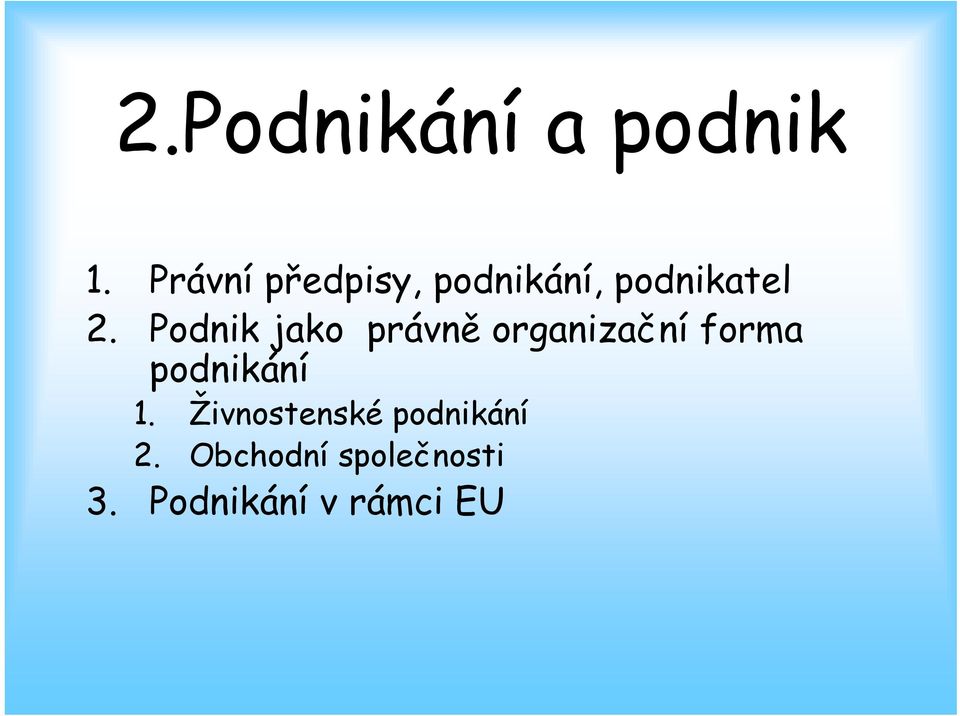 2.Podnikání a podnik

1. Právní předpisy, podnikání, podnikatel
2. Podnik jako právně organizační forma podnikání
   1. Živnostenské podnikání
   2. Obchodní společnosti
3. Podnikání v rámci EU